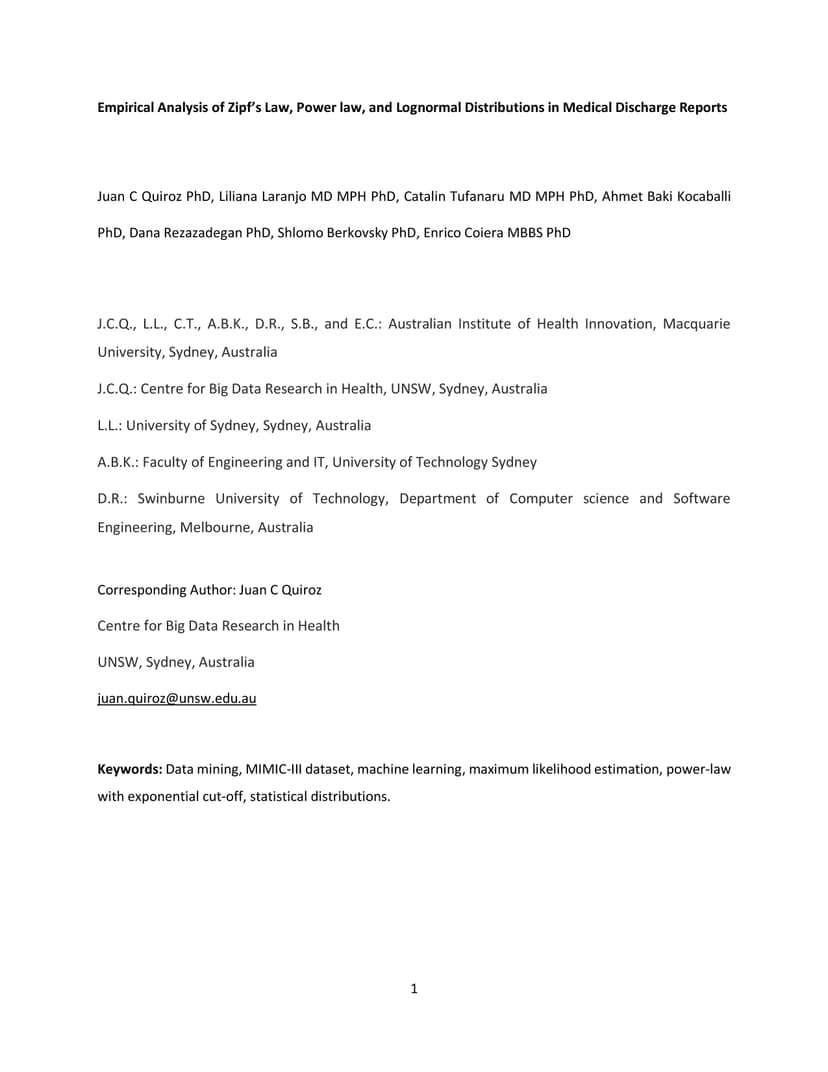 Empirical Analysis of Zipf's Law, Power law, and Lognormal Distributions in Medical Discharge Reports

Juan C Quiroz PhD, Liliana Laranjo MD MPH PhD, Catalin Tufanaru MD MPH PhD, Ahmet Baki Kocaballi PhD, Dana Rezazadegan PhD, Shlomo Berkovsky PhD, Enrico Coiera MBBS PhD

J.C.Q., L.L., C.T., A.B.K., D.R., S.B., and E.C.: Australian Institute of Health Innovation, Macquarie University, Sydney, Australia

J.C.Q.: Centre for Big Data Research in Health, UNSW, Sydney, Australia

L.L.: University of Sydney, Sydney, Australia

A.B.K.: Faculty of Engineering and IT, University of Technology Sydney

D.R.: Swinburne University of Technology, Department of Computer science and Software Engineering, Melbourne, Australia

Corresponding Author: Juan C Quiroz

Centre for Big Data Research in Health

UNSW, Sydney, Australia

juan.quiroz@unsw.edu.au

Keywords: Data mining, MIMIC-III dataset, machine learning, maximum likelihood estimation, power-law with exponential cut-off, statistical distributions.

1